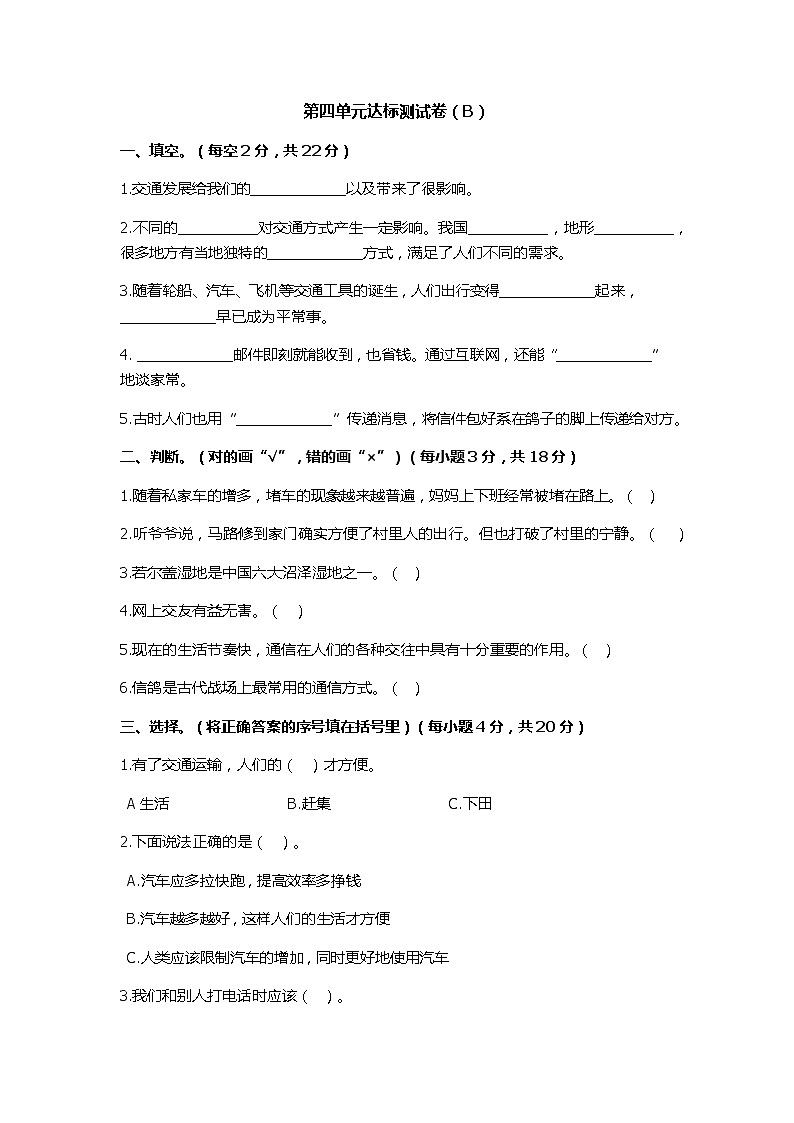 第四单元达标测试卷（B）

一、填空。（每空2分，共22分）

1.交通发展给我们的____________以及带来了很影响。

2.不同的__________对交通方式产生一定影响。我国__________，地形__________，很多地方有当地独特的____________方式，满足了人们不同的需求。

3.随着轮船、汽车、飞机等交通工具的诞生，人们出行变得____________起来，____________早已成为平常事。

4. ____________邮件即刻就能收到，也省钱。通过互联网，还能“____________”地谈家常。

5.古时人们也用“____________”传递消息，将信件包好系在鸽子的脚上传递给对方。

二、判断。（对的画“√”，错的画“×”）（每小题3分，共18分）

1.随着私家车的增多，堵车的现象越来越普遍，妈妈上下班经常被堵在路上。（ ）

2.听爷爷说，马路修到家门确实方便了村里人的出行。但也打破了村里的宁静。（ ）

3.若尔盖湿地是中国六大沼泽湿地之一。（ ）

4.网上交友有益无害。（ ）

5.现在的生活节奏快，通信在人们的各种交往中具有十分重要的作用。（ ）

6.信鸽是古代战场上最常用的通信方式。（ ）

三、选择。（将正确答案的序号填在括号里）（每小题4分，共20分）

1.有了交通运输，人们的（ ）才方便。

A 生活 B.赶集 C.下田

2.下面说法正确的是（ ）。

A.汽车应多拉快跑，提高效率多挣钱

B.汽车越多越好，这样人们的生活才方便

C.人类应该限制汽车的增加，同时更好地使用汽车

3.我们和别人打电话时应该（ ）。